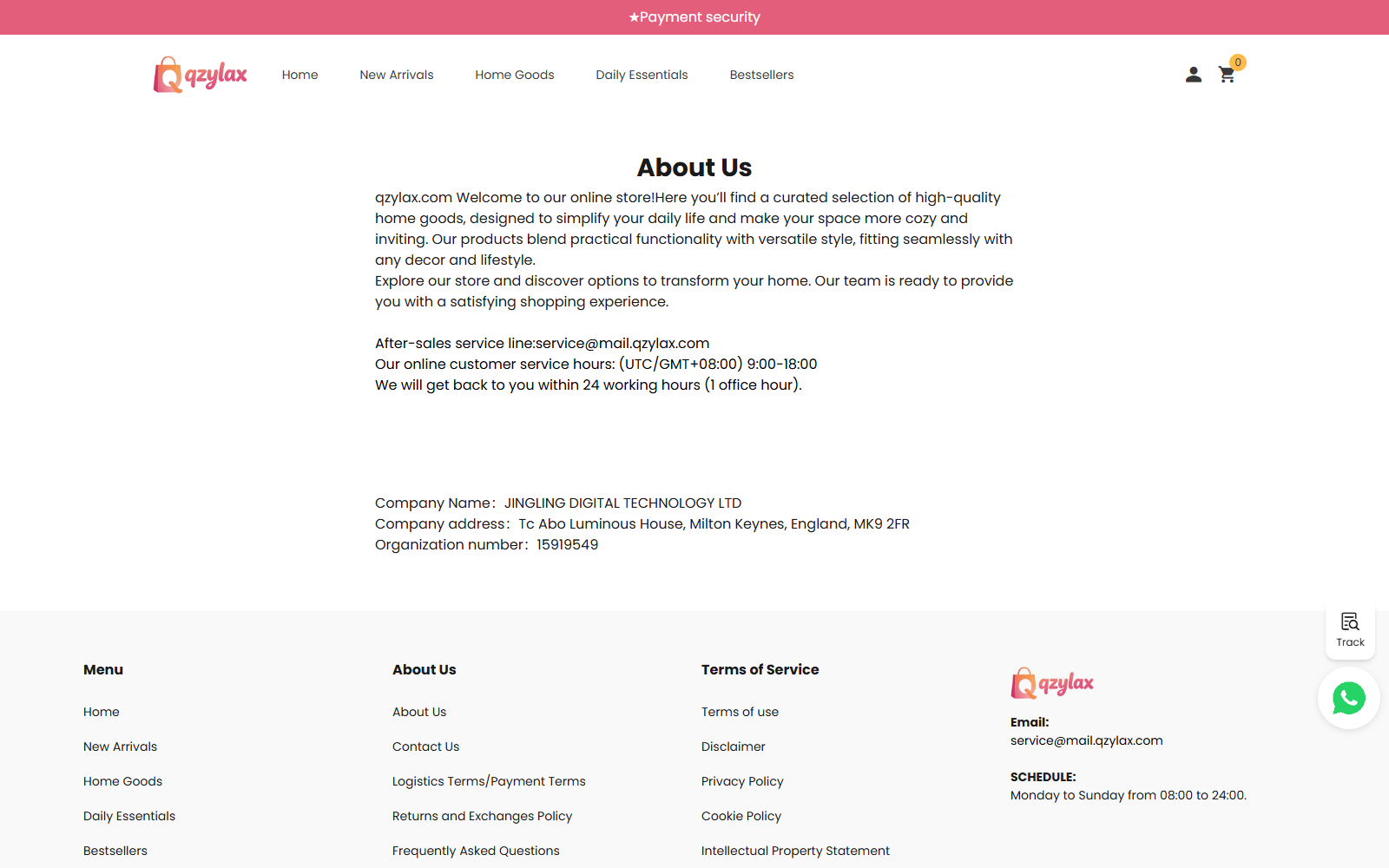 ★Payment security

qzylax Home New Arrivals Home Goods Daily Essentials Bestsellers 0

About Us

qzylax.com Welcome to our online store!Here you'll find a curated selection of high-quality home goods, designed to simplify your daily life and make your space more cozy and inviting. Our products blend practical functionality with versatile style, fitting seamlessly with any decor and lifestyle.
Explore our store and discover options to transform your home. Our team is ready to provide you with a satisfying shopping experience.

After-sales service line:service@mail.qzylax.com
Our online customer service hours: (UTC/GMT+08:00) 9:00-18:00
We will get back to you within 24 working hours (1 office hour).

Company Name: JINGLING DIGITAL TECHNOLOGY LTD
Company address: Tc Abo Luminous House, Milton Keynes, England, MK9 2FR
Organization number: 15919549

Track

Menu

Home

New Arrivals

Home Goods

Daily Essentials

Bestsellers

About Us

About Us

Contact Us

Logistics Terms/Payment Terms

Returns and Exchanges Policy

Frequently Asked Questions

Terms of Service

Terms of use

Disclaimer

Privacy Policy

Cookie Policy

Intellectual Property Statement

qzylax

Email:
service@mail.qzylax.com

SCHEDULE:
Monday to Sunday from 08:00 to 24:00.